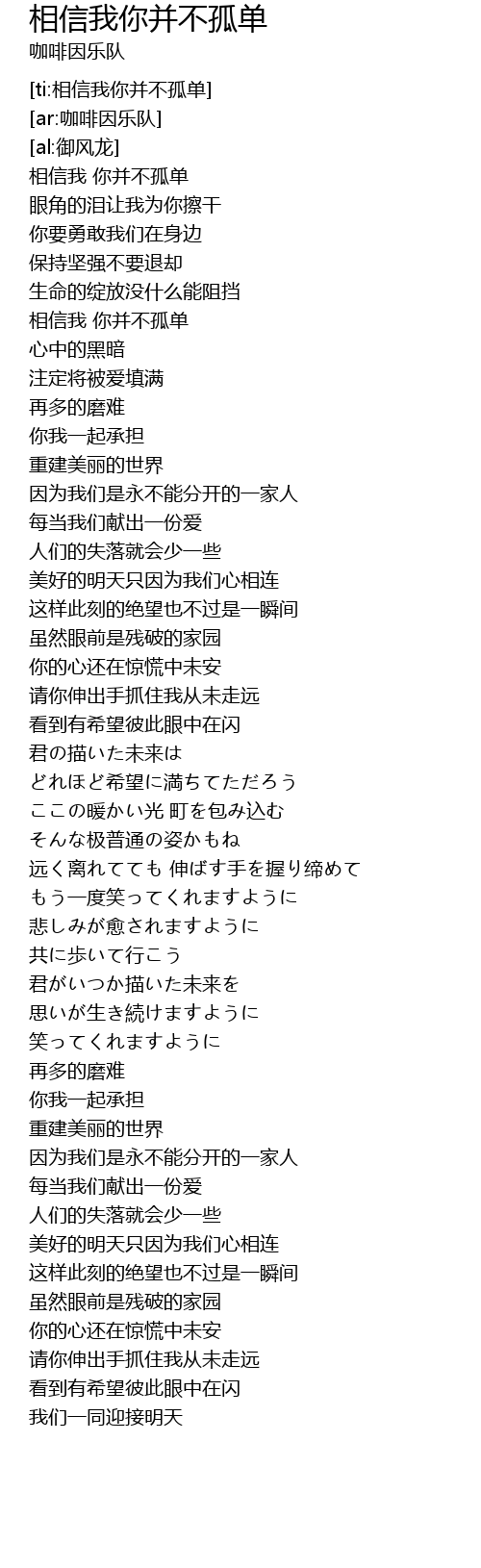 相信我你并不孤单
咖啡因乐队

[ti:相信我你并不孤单]
[ar:咖啡因乐队]
[al:御风龙]
相信我 你并不孤单
眼角的泪让我为你擦干
你要勇敢我们在身边
保持坚强不要退却
生命的绽放没什么能阻挡
相信我 你并不孤单
心中的黑暗
注定将被爱填满
再多的磨难
你我一起承担
重建美丽的世界
因为我们是永不能分开的一家人
每当我们献出一份爱
人们的失落就会少一些
美好的明天只因为我们心相连
这样此刻的绝望也不过是一瞬间
虽然眼前是残破的家园
你的心还在惊慌中未安
请你伸出手抓住我从未走远
看到有希望彼此眼中在闪
君の描いた未来は
どれほど希望に満ちてただろう
ここの暖かい光 町を包み込む
そんな极普通の姿かもね
远く离れてても 伸ばす手を握り缔めて
もう一度笑ってくれますように
悲しみが愈されますように
共に歩いて行こう
君がいつか描いた未来を
思いが生き続けますように
笑ってくれますように
再多的磨难
你我一起承担
重建美丽的世界
因为我们是永不能分开的一家人
每当我们献出一份爱
人们的失落就会少一些
美好的明天只因为我们心相连
这样此刻的绝望也不过是一瞬间
虽然眼前是残破的家园
你的心还在惊慌中未安
请你伸出手抓住我从未走远
看到有希望彼此眼中在闪
我们一同迎接明天